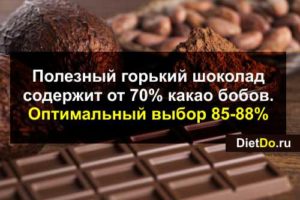 Полезный горький шоколад содержит от 70% какао бобов. Оптимальный выбор 85-88%

DietDo.ru